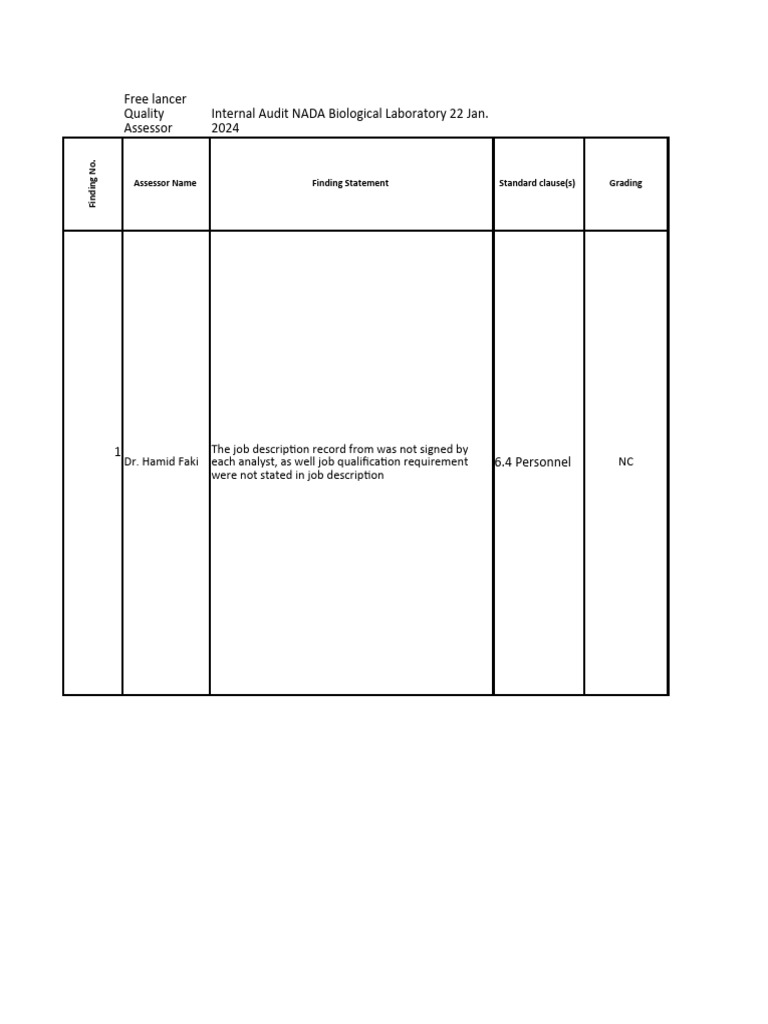 Free lancer Quality Assessor

Internal Audit NADA Biological Laboratory 22 Jan. 2024

| Finding No. | Assessor Name | Finding Statement | Standard clause(s) | Grading |
|---|---|---|---|---|
| 1 | Dr. Hamid Faki | The job description record from was not signed by each analyst, as well job qualification requirement were not stated in job description | 6.4 Personnel | NC |